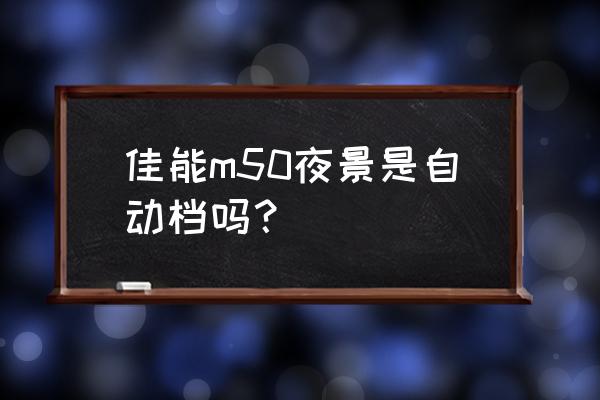 佳能m50夜景是自动档吗？